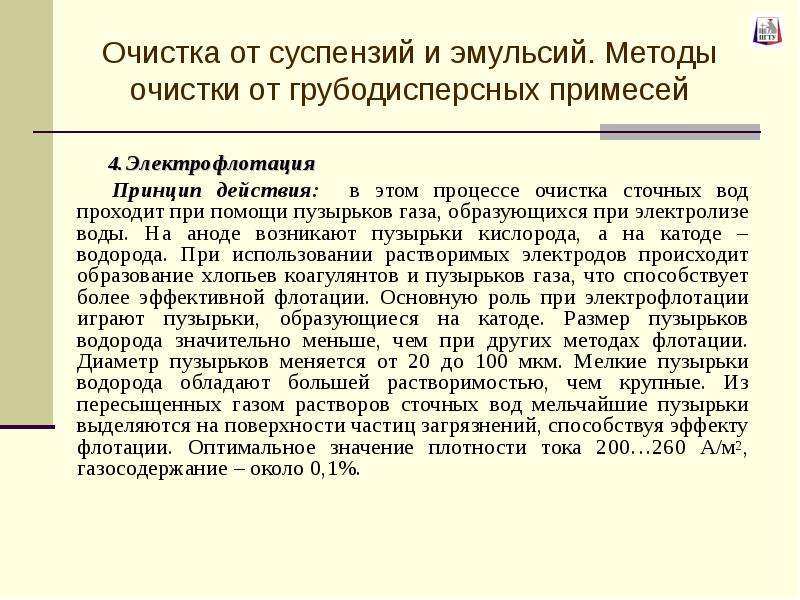 Очистка от суспензий и эмульсий. Методы очистки от грубодисперсных примесей

4. Электрофлотация

Принцип действия: в этом процессе очистка сточных вод проходит при помощи пузырьков газа, образующихся при электролизе воды. На аноде возникают пузырьки кислорода, а на катоде – водорода. При использовании растворимых электродов происходит образование хлопьев коагулянтов и пузырьков газа, что способствует более эффективной флотации. Основную роль при электрофлотации играют пузырьки, образующиеся на катоде. Размер пузырьков водорода значительно меньше, чем при других методах флотации. Диаметр пузырьков меняется от 20 до 100 мкм. Мелкие пузырьки водорода обладают большей растворимостью, чем крупные. Из пересыщенных газом растворов сточных вод мельчайшие пузырьки выделяются на поверхности частиц загрязнений, способствуя эффекту флотации. Оптимальное значение плотности тока 200…260 А/м$^{2}$, газосодержание – около 0,1%.